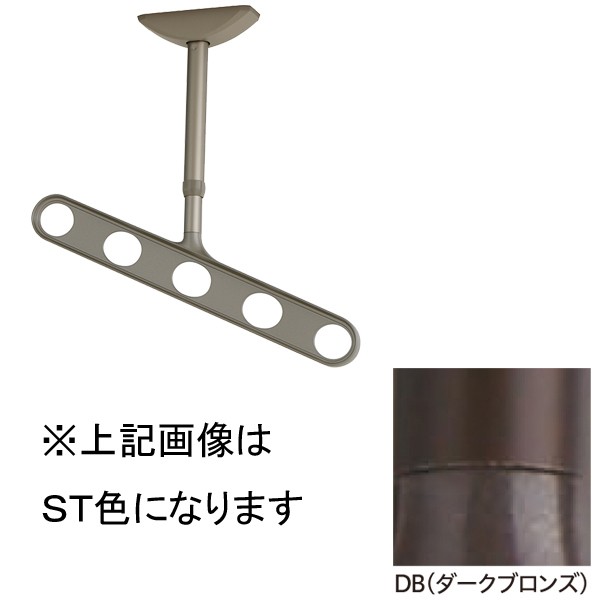 ※上記画像は
ST色になります

DB(ダークブロンズ)